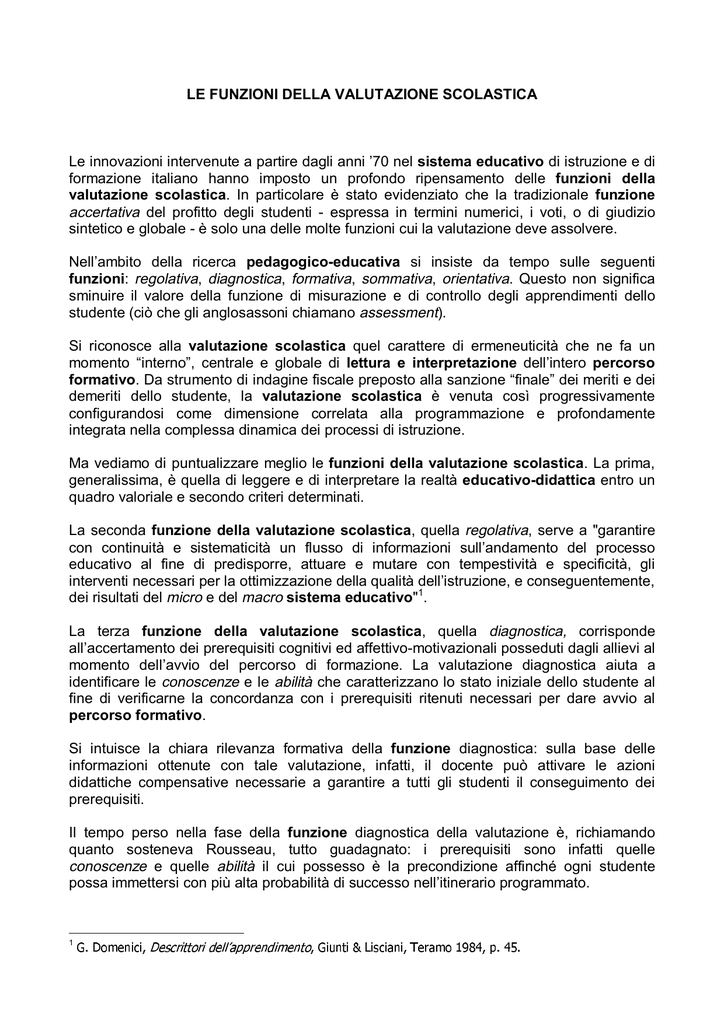 LE FUNZIONI DELLA VALUTAZIONE SCOLASTICA

Le innovazioni intervenute a partire dagli anni '70 nel sistema educativo di istruzione e di formazione italiano hanno imposto un profondo ripensamento delle funzioni della valutazione scolastica. In particolare è stato evidenziato che la tradizionale funzione accertativa del profitto degli studenti - espressa in termini numerici, i voti, o di giudizio sintetico e globale - è solo una delle molte funzioni cui la valutazione deve assolvere.

Nell'ambito della ricerca pedagogico-educativa si insiste da tempo sulle seguenti funzioni: regolativa, diagnostica, formativa, sommativa, orientativa. Questo non significa sminuire il valore della funzione di misurazione e di controllo degli apprendimenti dello studente (ciò che gli anglosassoni chiamano assessment).

Si riconosce alla valutazione scolastica quel carattere di ermeneuticità che ne fa un momento "interno", centrale e globale di lettura e interpretazione dell'intero percorso formativo. Da strumento di indagine fiscale preposto alla sanzione "finale" dei meriti e dei demeriti dello studente, la valutazione scolastica è venuta così progressivamente configurandosi come dimensione correlata alla programmazione e profondamente integrata nella complessa dinamica dei processi di istruzione.

Ma vediamo di puntualizzare meglio le funzioni della valutazione scolastica. La prima, generalissima, è quella di leggere e di interpretare la realtà educativo-didattica entro un quadro valoriale e secondo criteri determinati.

La seconda funzione della valutazione scolastica, quella regolativa, serve a "garantire con continuità e sistematicità un flusso di informazioni sull'andamento del processo educativo al fine di predisporre, attuare e mutare con tempestività e specificità, gli interventi necessari per la ottimizzazione della qualità dell'istruzione, e conseguentemente, dei risultati del micro e del macro sistema educativo"$^1$.

La terza funzione della valutazione scolastica, quella diagnostica, corrisponde all'accertamento dei prerequisiti cognitivi ed affettivo-motivazionali posseduti dagli allievi al momento dell'avvio del percorso di formazione. La valutazione diagnostica aiuta a identificare le conoscenze e le abilità che caratterizzano lo stato iniziale dello studente al fine di verificarne la concordanza con i prerequisiti ritenuti necessari per dare avvio al percorso formativo.

Si intuisce la chiara rilevanza formativa della funzione diagnostica: sulla base delle informazioni ottenute con tale valutazione, infatti, il docente può attivare le azioni didattiche compensative necessarie a garantire a tutti gli studenti il conseguimento dei prerequisiti.

Il tempo perso nella fase della funzione diagnostica della valutazione è, richiamando quanto sosteneva Rousseau, tutto guadagnato: i prerequisiti sono infatti quelle conoscenze e quelle abilità il cui possesso è la precondizione affinché ogni studente possa immettersi con più alta probabilità di successo nell'itinerario programmato.

$^1$ G. Domenici, Descrittori dell'apprendimento, Giunti & Lisciani, Teramo 1984, p. 45.